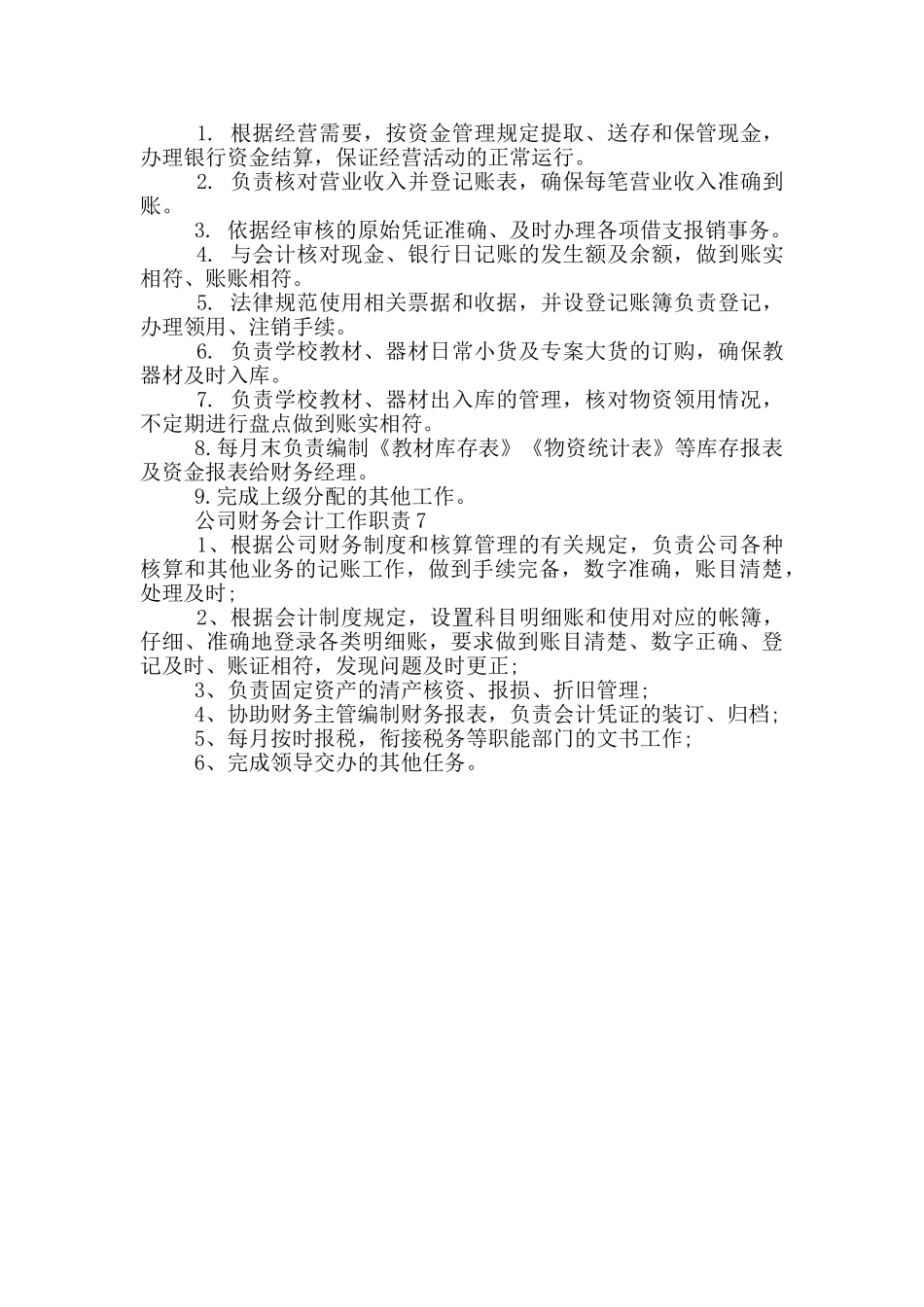 1. 根据经营需要，按资金管理规定提取、送存和保管现金，办理银行资金结算，保证经营活动的正常运行。

2. 负责核对营业收入并登记账表，确保每笔营业收入准确到账。

3. 依据经审核的原始凭证准确、及时办理各项借支报销事务。

4. 与会计核对现金、银行日记账的发生额及余额，做到账实相符、账账相符。

5. 法律规范使用相关票据和收据，并设登记账簿负责登记，办理领用、注销手续。

6. 负责学校教材、器材日常小货及专案大货的订购，确保教器材及时入库。

7. 负责学校教材、器材出入库的管理，核对物资领用情况，不定期进行盘点做到账实相符。

8.每月末负责编制《教材库存表》《物资统计表》等库存报表及资金报表给财务经理。

9.完成上级分配的其他工作。

公司财务会计工作职责7

1、根据公司财务制度和核算管理的有关规定，负责公司各种核算和其他业务的记账工作，做到手续完备，数字准确，账目清楚，处理及时;

2、根据会计制度规定，设置科目明细账和使用对应的帐簿，仔细、准确地登录各类明细账，要求做到账目清楚、数字正确、登记及时、账证相符，发现问题及时更正;

3、负责固定资产的清产核资、报损、折旧管理;

4、协助财务主管编制财务报表，负责会计凭证的装订、归档;

5、每月按时报税，衔接税务等职能部门的文书工作;

6、完成领导交办的其他任务。